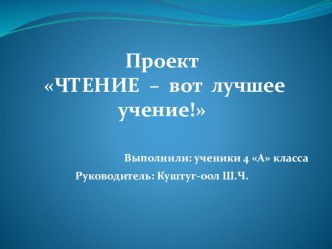 Проект
«ЧТЕНИЕ – вот лучшее учение!»

Выполнили: ученики 4 «А» класса
Руководитель: Куштуг-оол Ш.Ч.